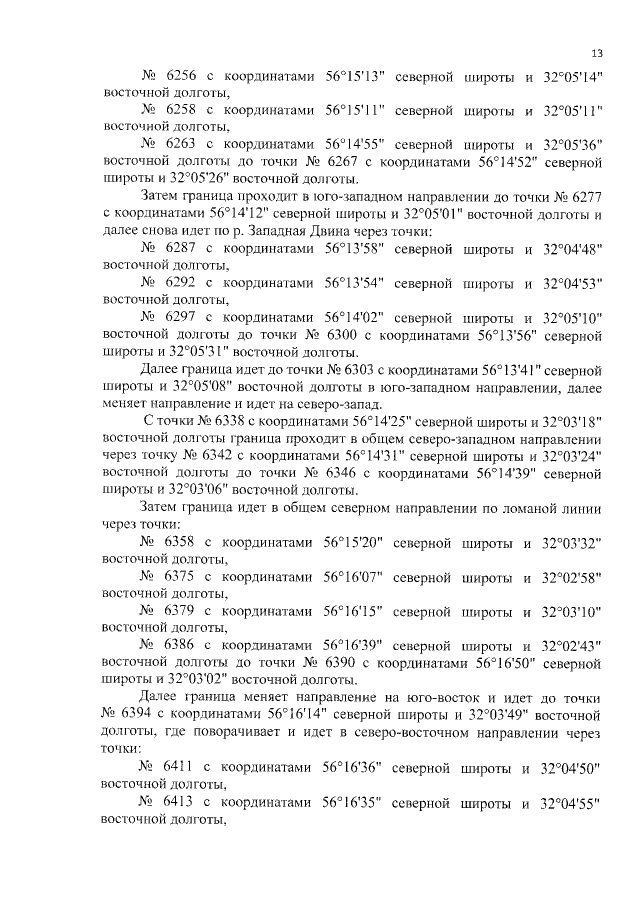 13

№ 6256 с координатами 56°15'13" северной широты и 32°05'14" восточной долготы,

№ 6258 с координатами 56°15'11" северной широты и 32°05'11" восточной долготы,

№ 6263 с координатами 56°14'55" северной широты и 32°05'36" восточной долготы до точки № 6267 с координатами 56°14'52" северной широты и 32°05'26" восточной долготы.

Затем граница проходит в юго-западном направлении до точки № 6277 с координатами 56°14'12" северной широты и 32°05'01" восточной долготы и далее снова идет по р. Западная Двина через точки:

№ 6287 с координатами 56°13'58" северной широты и 32°04'48" восточной долготы,

№ 6292 с координатами 56°13'54" северной широты и 32°04'53" восточной долготы,

№ 6297 с координатами 56°14'02" северной широты и 32°05'10" восточной долготы до точки № 6300 с координатами 56°13'56" северной широты и 32°05'31" восточной долготы.

Далее граница идет до точки № 6303 с координатами 56°13'41" северной широты и 32°05'08" восточной долготы в юго-западном направлении, далее меняет направление и идет на северо-запад.

С точки № 6338 с координатами 56°14'25" северной широты и 32°03'18" восточной долготы граница проходит в общем северо-западном направлении через точку № 6342 с координатами 56°14'31" северной широты и 32°03'24" восточной долготы до точки № 6346 с координатами 56°14'39" северной широты и 32°03'06" восточной долготы.

Затем граница идет в общем северном направлении по ломаной линии через точки:

№ 6358 с координатами 56°15'20" северной широты и 32°03'32" восточной долготы,

№ 6375 с координатами 56°16'07" северной широты и 32°02'58" восточной долготы,

№ 6379 с координатами 56°16'15" северной широты и 32°03'10" восточной долготы,

№ 6386 с координатами 56°16'39" северной широты и 32°02'43" восточной долготы до точки № 6390 с координатами 56°16'50" северной широты и 32°03'02" восточной долготы.

Далее граница меняет направление на юго-восток и идет до точки № 6394 с координатами 56°16'14" северной широты и 32°03'49" восточной долготы, где поворачивает и идет в северо-восточном направлении через точки:

№ 6411 с координатами 56°16'36" северной широты и 32°04'50" восточной долготы,

№ 6413 с координатами 56°16'35" северной широты и 32°04'55" восточной долготы,